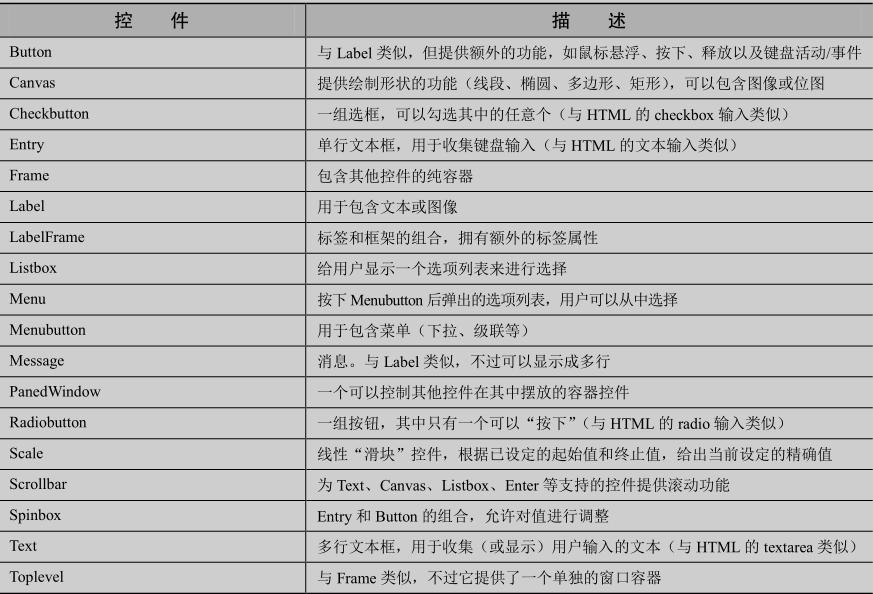 | 控　件 | 描　述 |
|---|---|
| Button | 与 Label 类似，但提供额外的功能，如鼠标悬浮、按下、释放以及键盘活动/事件 |
| Canvas | 提供绘制形状的功能（线段、椭圆、多边形、矩形），可以包含图像或位图 |
| Checkbutton | 一组选框，可以勾选其中的任意个（与 HTML 的 checkbox 输入类似） |
| Entry | 单行文本框，用于收集键盘输入（与 HTML 的文本输入类似） |
| Frame | 包含其他控件的纯容器 |
| Label | 用于包含文本或图像 |
| LabelFrame | 标签和框架的组合，拥有额外的标签属性 |
| Listbox | 给用户显示一个选项列表来进行选择 |
| Menu | 按下 Menubutton 后弹出的选项列表，用户可以从中选择 |
| Menubutton | 用于包含菜单（下拉、级联等） |
| Message | 消息。与 Label 类似，不过可以显示成多行 |
| PanedWindow | 一个可以控制其他控件在其中摆放的容器控件 |
| Radiobutton | 一组按钮，其中只有一个可以“按下”（与 HTML 的 radio 输入类似） |
| Scale | 线性“滑块”控件，根据已设定的起始值和终止值，给出当前设定的精确值 |
| Scrollbar | 为 Text、Canvas、Listbox、Enter 等支持的控件提供滚动功能 |
| Spinbox | Entry 和 Button 的组合，允许对值进行调整 |
| Text | 多行文本框，用于收集（或显示）用户输入的文本（与 HTML 的 textarea 类似） |
| Toplevel | 与 Frame 类似，不过它提供了一个单独的窗口容器 |